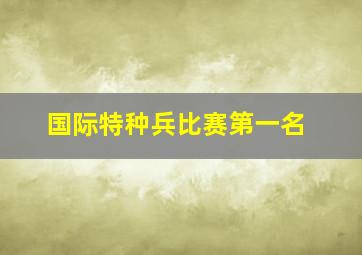 国际特种兵比赛第一名